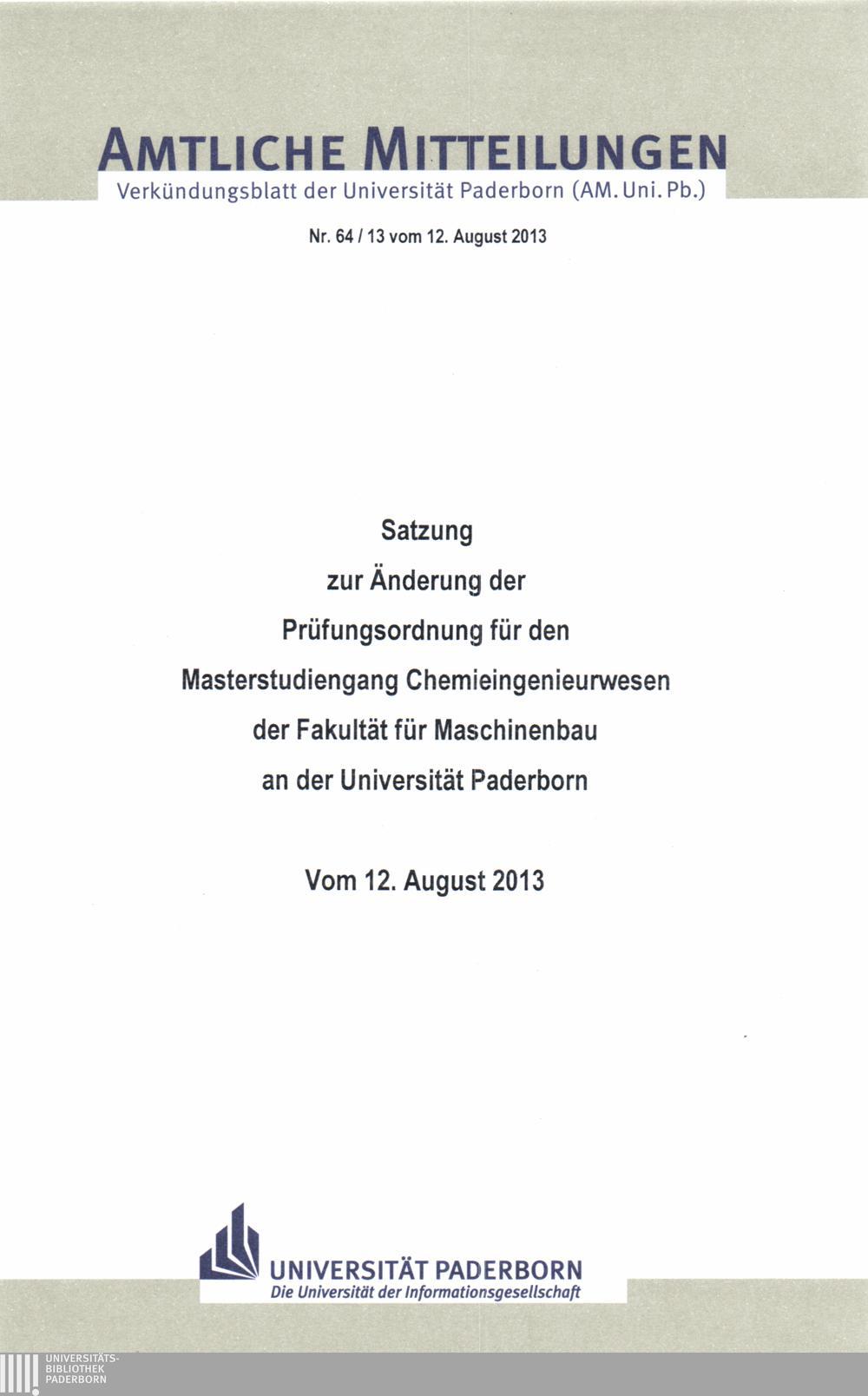 AMTLICHE MITTEILUNGEN
Verkündungsblatt der Universität Paderborn (AM. Uni. Pb.)

Nr. 64 / 13 vom 12. August 2013

Satzung
zur Änderung der
Prüfungsordnung für den
Masterstudiengang Chemieingenieurwesen
der Fakultät für Maschinenbau
an der Universität Paderborn

Vom 12. August 2013

UNIVERSITÄT PADERBORN
Die Universität der Informationsgesellschaft

UNIVERSITÄTS-
BIBLIOTHEK
PADERBORN